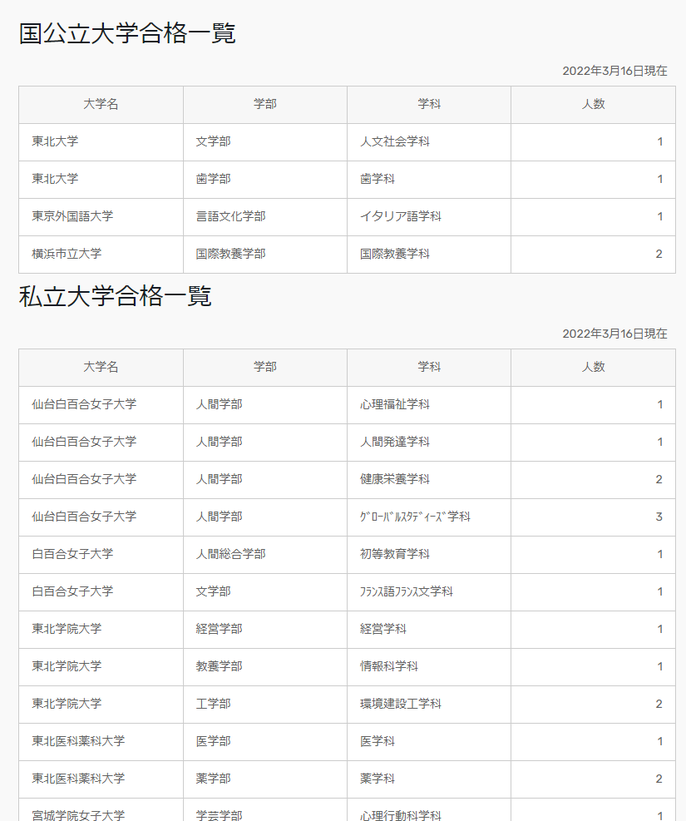 国公立大学合格一覧

2022年3月16日現在

| 大学名 | 学部 | 学科 | 人数 |
|---|---|---|---|
| 東北大学 | 文学部 | 人文社会学科 | 1 |
| 東北大学 | 歯学部 | 歯学科 | 1 |
| 東京外国語大学 | 言語文化学部 | イタリア語学科 | 1 |
| 横浜市立大学 | 国際教養学部 | 国際教養学科 | 2 |

私立大学合格一覧

2022年3月16日現在

| 大学名 | 学部 | 学科 | 人数 |
|---|---|---|---|
| 仙台白百合女子大学 | 人間学部 | 心理福祉学科 | 1 |
| 仙台白百合女子大学 | 人間学部 | 人間発達学科 | 1 |
| 仙台白百合女子大学 | 人間学部 | 健康栄養学科 | 2 |
| 仙台白百合女子大学 | 人間学部 | ｸﾞﾛｰﾊﾞﾙｽﾀﾃﾞｨｰｽﾞ学科 | 3 |
| 白百合女子大学 | 人間総合学部 | 初等教育学科 | 1 |
| 白百合女子大学 | 文学部 | ﾌﾗﾝｽ語ﾌﾗﾝｽ文学科 | 1 |
| 東北学院大学 | 経営学部 | 経営学科 | 1 |
| 東北学院大学 | 教養学部 | 情報科学科 | 1 |
| 東北学院大学 | 工学部 | 環境建設工学科 | 2 |
| 東北医科薬科大学 | 医学部 | 医学科 | 1 |
| 東北医科薬科大学 | 薬学部 | 薬学科 | 2 |
| 宮城学院女子大学 | 学芸学部 | 心理行動科学科 | 1 |